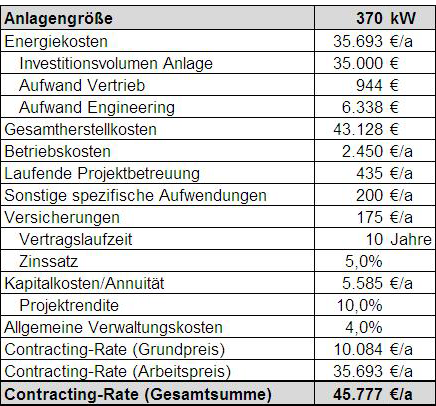 | Anlagengröße | 370 kW |
|---|---|
| Energiekosten | 35.693 €/a |
| Investitionsvolumen Anlage | 35.000 € |
| Aufwand Vertrieb | 944 € |
| Aufwand Engineering | 6.338 € |
| Gesamtherstellkosten | 43.128 € |
| Betriebskosten | 2.450 €/a |
| Laufende Projektbetreuung | 435 €/a |
| Sonstige spezifische Aufwendungen | 200 €/a |
| Versicherungen | 175 €/a |
| Vertragslaufzeit | 10 Jahre |
| Zinssatz | 5,0% |
| Kapitalkosten/Annuität | 5.585 €/a |
| Projektrendite | 10,0% |
| Allgemeine Verwaltungskosten | 4,0% |
| Contracting-Rate (Grundpreis) | 10.084 €/a |
| Contracting-Rate (Arbeitspreis) | 35.693 €/a |
| Contracting-Rate (Gesamtsumme) | 45.777 €/a |